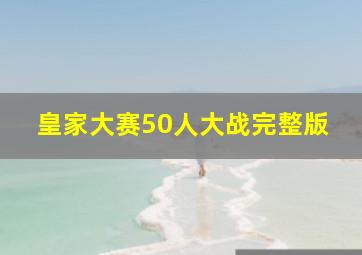 皇家大赛50人大战完整版